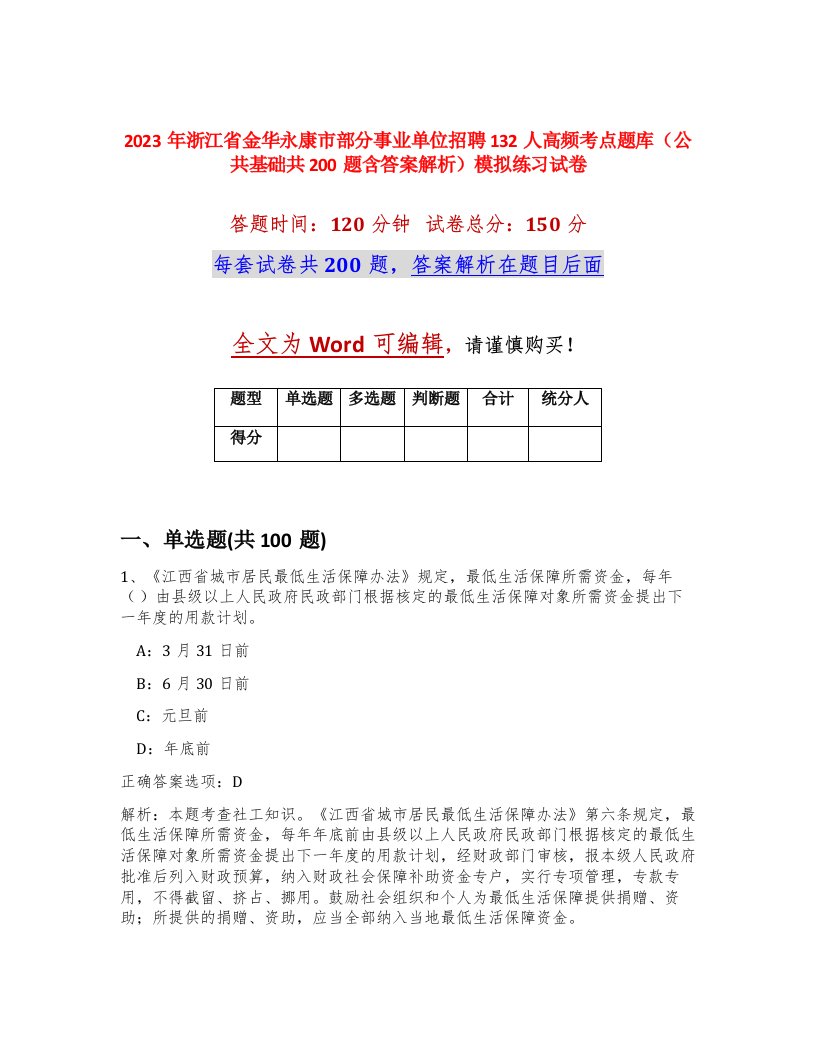 2023 年浙江省金华永康市部分事业单位招聘 132 人高频考点题库（公共基础共 200 题含答案解析）模拟练习试卷

答题时间：120 分钟 试卷总分：150 分

每套试卷共 200 题，答案解析在题目后面

全文为 Word 可编辑，请谨慎购买！

| 题型 | 单选题 | 多选题 | 判断题 | 合计 | 统分人 |
|---|---|---|---|---|---|
| 得分 | | | | | |

一、单选题(共 100 题)

1、《江西省城市居民最低生活保障办法》规定，最低生活保障所需资金，每年（ ）由县级以上人民政府民政部门根据核定的最低生活保障对象所需资金提出下一年度的用款计划。

A：3 月 31 日前

B：6 月 30 日前

C：元旦前

D：年底前

正确答案选项：D

解析：本题考查社工知识。《江西省城市居民最低生活保障办法》第六条规定，最低生活保障所需资金，每年年底前由县级以上人民政府民政部门根据核定的最低生活保障对象所需资金提出下一年度的用款计划，经财政部门审核，报本级人民政府批准后列入财政预算，纳入财政社会保障补助资金专户，实行专项管理，专款专用，不得截留、挤占、挪用。鼓励社会组织和个人为最低生活保障提供捐赠、资助；所提供的捐赠、资助，应当全部纳入当地最低生活保障资金。